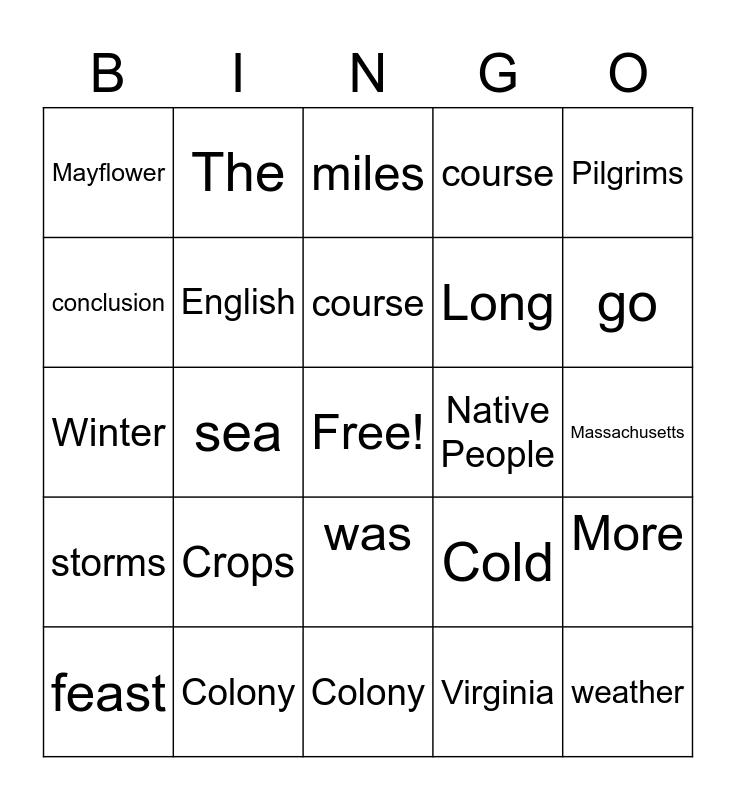 | B | I | N | G | O |
|---|---|---|---|---|
| Mayflower | The | miles | course | Pilgrims |
| conclusion | English | course | Long | go |
| Winter | sea | Free! | Native People | Massachusetts |
| storms | Crops | was | Cold | More |
| feast | Colony | Colony | Virginia | weather |